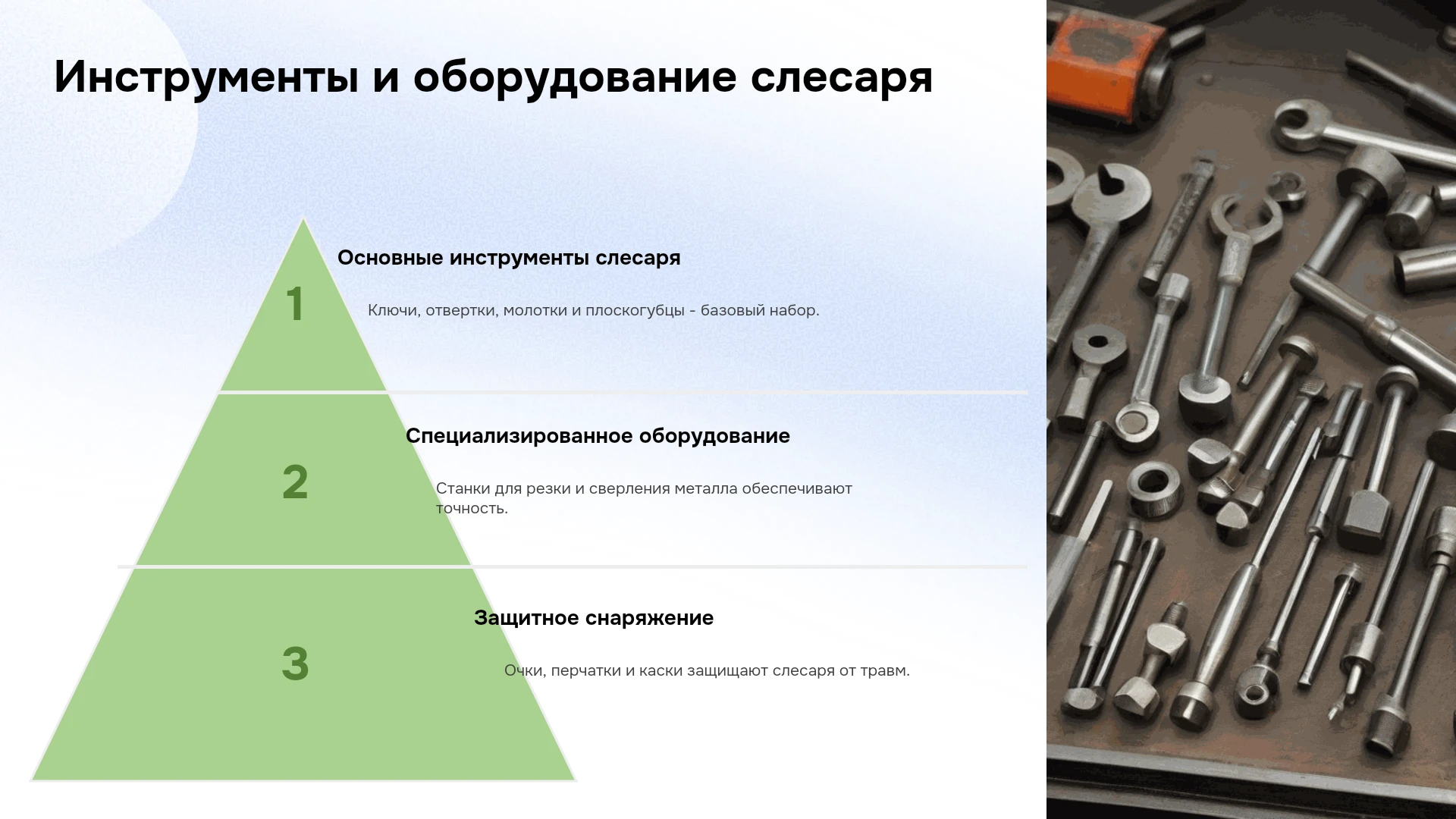 Инструменты и оборудование слесаря

1

Основные инструменты слесаря

Ключи, отвертки, молотки и плоскогубцы - базовый набор.

2

Специализированное оборудование

Станки для резки и сверления металла обеспечивают точность.

3

Защитное снаряжение

Очки, перчатки и каски защищают слесаря от травм.